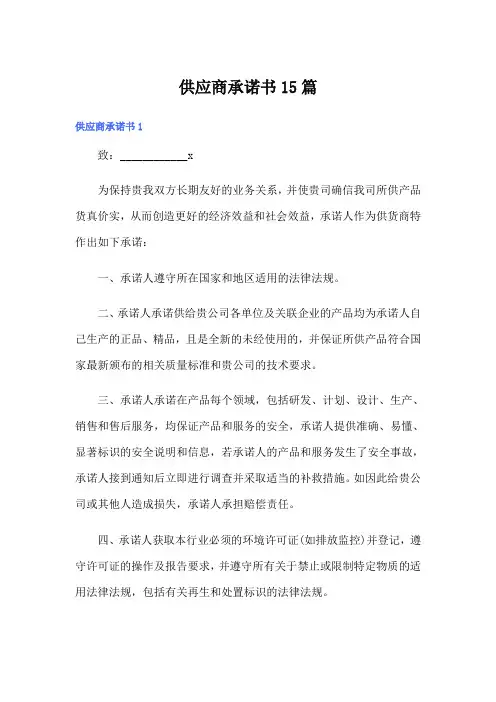 供应商承诺书15篇

供应商承诺书1

致：____________x

为保持贵我双方长期友好的业务关系，并使贵司确信我司所供产品货真价实，从而创造更好的经济效益和社会效益，承诺人作为供货商特作出如下承诺：

一、承诺人遵守所在国家和地区适用的法律法规。

二、承诺人承诺供给贵公司各单位及关联企业的产品均为承诺人自己生产的正品、精品，且是全新的未经使用的，并保证所供产品符合国家最新颁布的相关质量标准和贵公司的技术要求。

三、承诺人承诺在产品每个领域，包括研发、计划、设计、生产、销售和售后服务，均保证产品和服务的安全，承诺人提供准确、易懂、显著标识的安全说明和信息，若承诺人的产品和服务发生了安全事故，承诺人接到通知后立即进行调查并采取适当的补救措施。如因此给贵公司或其他人造成损失，承诺人承担赔偿责任。

四、承诺人获取本行业必须的环境许可证(如排放监控)并登记，遵守许可证的操作及报告要求，并遵守所有关于禁止或限制特定物质的适用法律法规，包括有关再生和处置标识的法律法规。